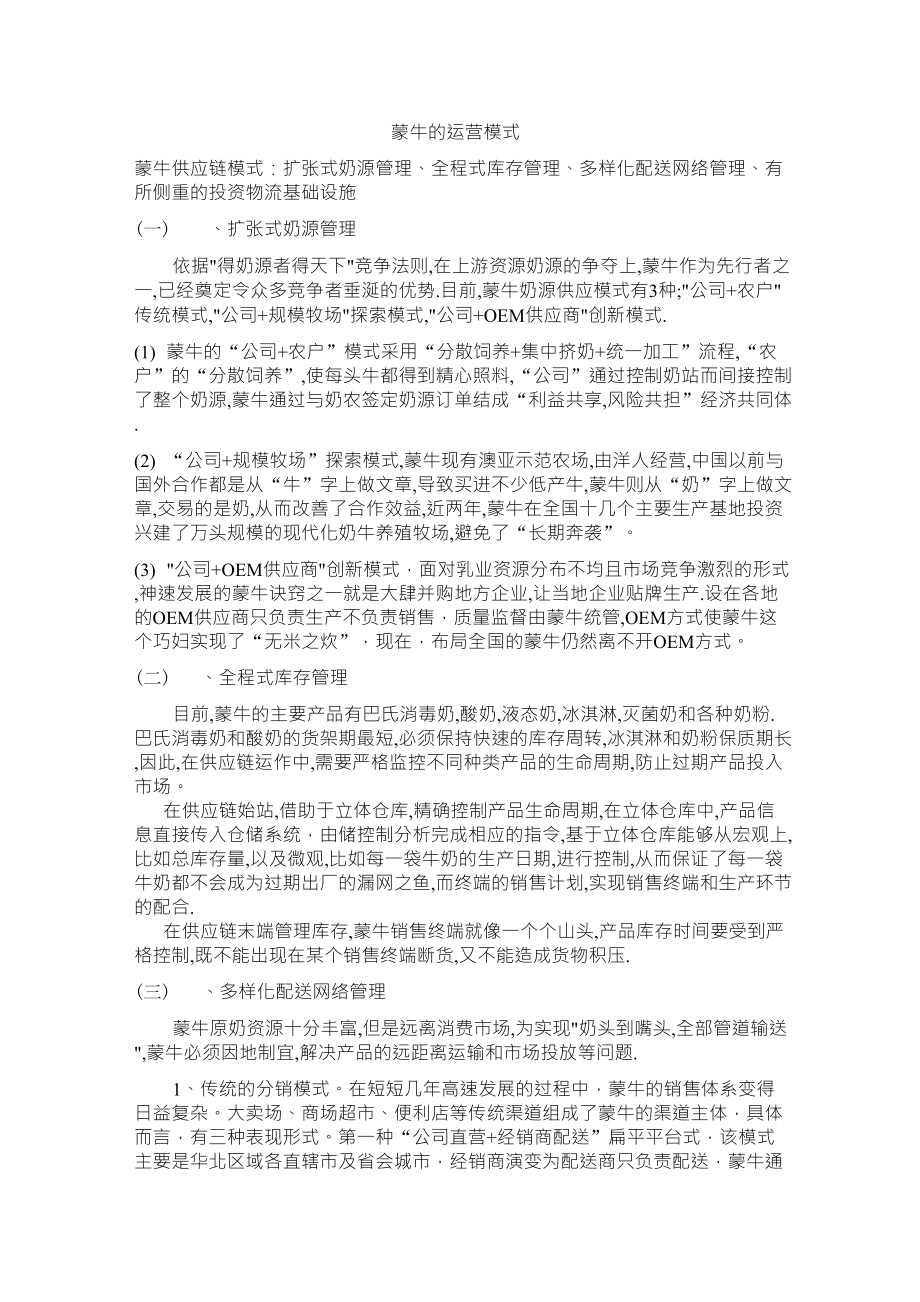 蒙牛的运营模式

蒙牛供应链模式：扩张式奶源管理、全程式库存管理、多样化配送网络管理、有所侧重的投资物流基础设施

（一） 、扩张式奶源管理

依据"得奶源者得天下"竞争法则,在上游资源奶源的争夺上,蒙牛作为先行者之一,已经奠定令众多竞争者垂涎的优势.目前,蒙牛奶源供应模式有3种;"公司+农户"传统模式,"公司+规模牧场"探索模式,"公司+OEM供应商"创新模式.

(1) 蒙牛的“公司+农户”模式采用“分散饲养+集中挤奶+统一加工”流程,“农户”的“分散饲养”,使每头牛都得到精心照料,“公司”通过控制奶站而间接控制了整个奶源,蒙牛通过与奶农签定奶源订单结成“利益共享,风险共担”经济共同体.

(2) “公司+规模牧场”探索模式,蒙牛现有澳亚示范农场,由洋人经营,中国以前与国外合作都是从“牛”字上做文章,导致买进不少低产牛,蒙牛则从“奶”字上做文章,交易的是奶,从而改善了合作效益,近两年,蒙牛在全国十几个主要生产基地投资兴建了万头规模的现代化奶牛养殖牧场,避免了“长期奔袭”。

(3) "公司+OEM供应商"创新模式，面对乳业资源分布不均且市场竞争激烈的形式,神速发展的蒙牛诀窍之一就是大肆并购地方企业,让当地企业贴牌生产.设在各地的OEM供应商只负责生产不负责销售，质量监督由蒙牛统管,OEM方式使蒙牛这个巧妇实现了“无米之炊”，现在，布局全国的蒙牛仍然离不开OEM方式。

（二） 、全程式库存管理

目前,蒙牛的主要产品有巴氏消毒奶,酸奶,液态奶,冰淇淋,灭菌奶和各种奶粉.巴氏消毒奶和酸奶的货架期最短,必须保持快速的库存周转,冰淇淋和奶粉保质期长,因此,在供应链运作中,需要严格监控不同种类产品的生命周期,防止过期产品投入市场。

在供应链始站,借助于立体仓库,精确控制产品生命周期,在立体仓库中,产品信息直接传入仓储系统，由储控制分析完成相应的指令,基于立体仓库能够从宏观上,比如总库存量,以及微观,比如每一袋牛奶的生产日期,进行控制,从而保证了每一袋牛奶都不会成为过期出厂的漏网之鱼,而终端的销售计划,实现销售终端和生产环节的配合.

在供应链末端管理库存,蒙牛销售终端就像一个个山头,产品库存时间要受到严格控制,既不能出现在某个销售终端断货,又不能造成货物积压.

（三） 、多样化配送网络管理

蒙牛原奶资源十分丰富,但是远离消费市场,为实现"奶头到嘴头,全部管道输送",蒙牛必须因地制宜,解决产品的远距离运输和市场投放等问题.

1、传统的分销模式。在短短几年高速发展的过程中，蒙牛的销售体系变得日益复杂。大卖场、商场超市、便利店等传统渠道组成了蒙牛的渠道主体，具体而言，有三种表现形式。第一种“公司直营+经销商配送”扁平平台式，该模式主要是华北区域各直辖市及省会城市，经销商演变为配送商只负责配送，蒙牛通